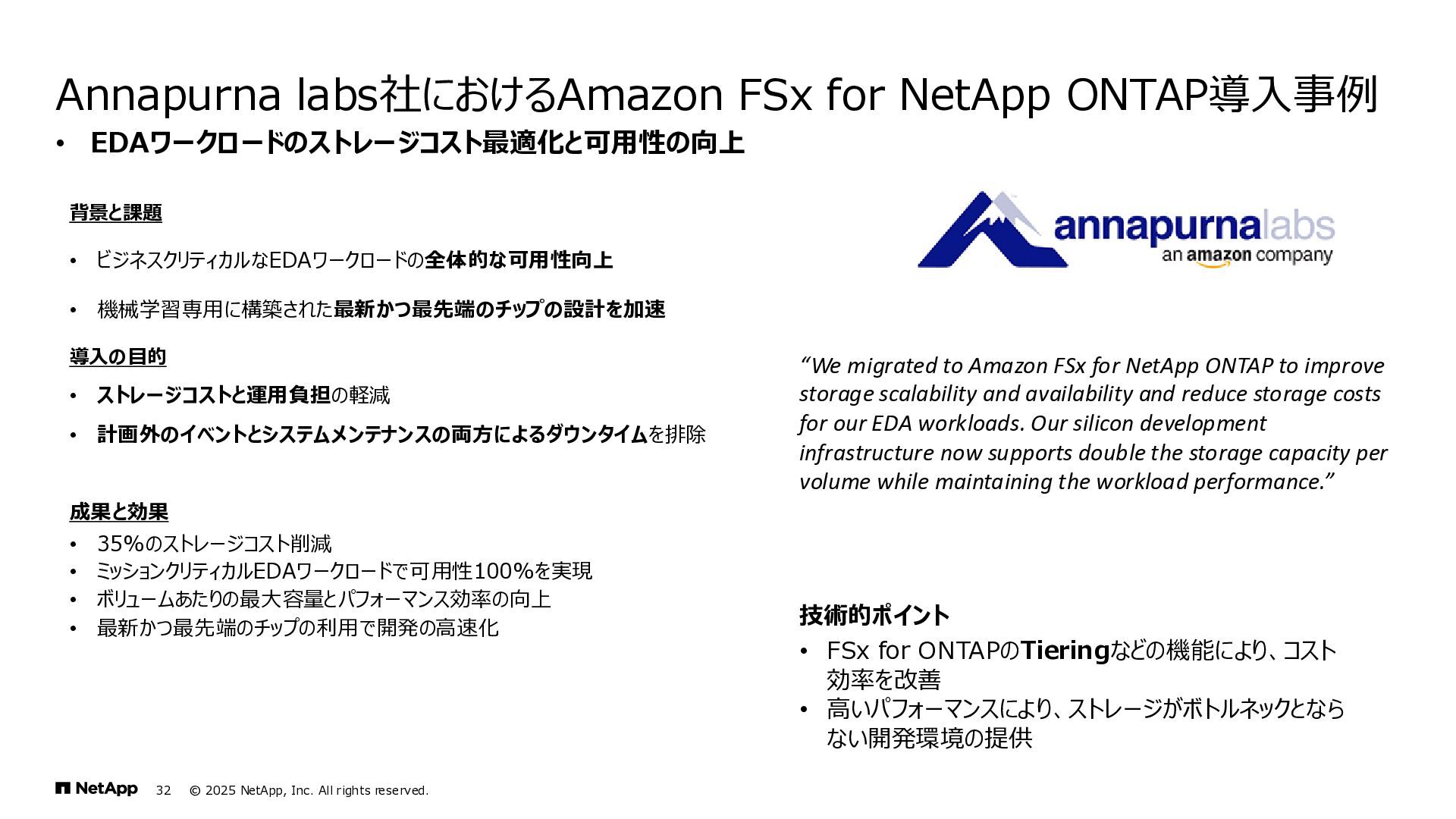 Annapurna labs社におけるAmazon FSx for NetApp ONTAP導入事例

• EDAワークロードのストレージコスト最適化と可用性の向上

背景と課題

• ビジネスクリティカルなEDAワークロードの全体的な可用性向上

• 機械学習専用に構築された最新かつ最先端のチップの設計を加速

導入の目的

• ストレージコストと運用負担の軽減

• 計画外のイベントとシステムメンテナンスの両方によるダウンタイムを排除

成果と効果

• 35%のストレージコスト削減
• ミッションクリティカルEDAワークロードで可用性100%を実現
• ボリュームあたりの最大容量とパフォーマンス効率の向上
• 最新かつ最先端のチップの利用で開発の高速化

annapurnalabs
an amazon company

"We migrated to Amazon FSx for NetApp ONTAP to improve storage scalability and availability and reduce storage costs for our EDA workloads. Our silicon development infrastructure now supports double the storage capacity per volume while maintaining the workload performance."

技術的ポイント

• FSx for ONTAPのTieringなどの機能により、コスト効率を改善
• 高いパフォーマンスにより、ストレージがボトルネックとならない開発環境の提供

NetApp 32 © 2025 NetApp, Inc. All rights reserved.